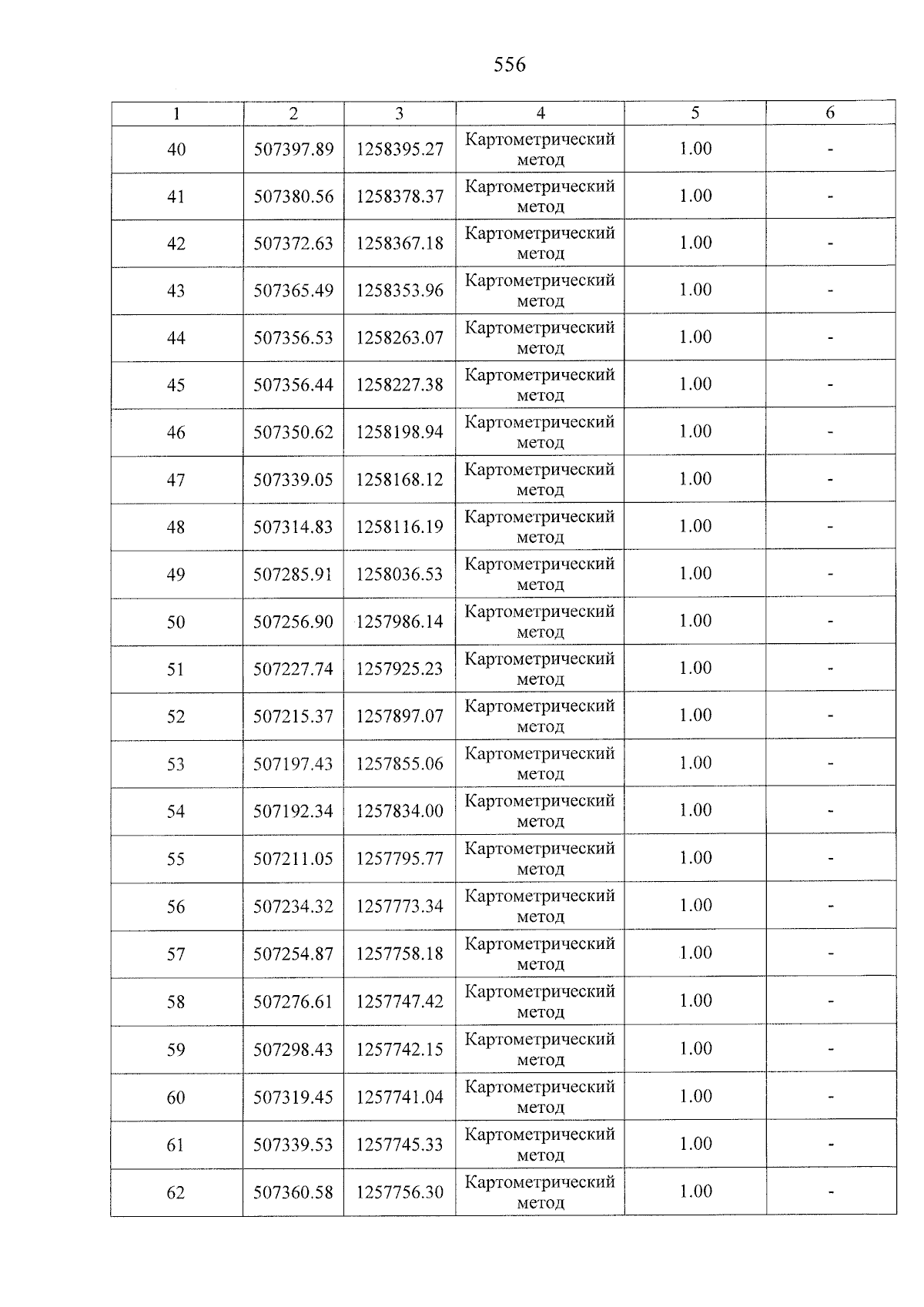 556

| 1 | 2 | 3 | 4 | 5 | 6 |
|---|---|---|---|---|---|
| 40 | 507397.89 | 1258395.27 | Картометрический метод | 1.00 | - |
| 41 | 507380.56 | 1258378.37 | Картометрический метод | 1.00 | - |
| 42 | 507372.63 | 1258367.18 | Картометрический метод | 1.00 | - |
| 43 | 507365.49 | 1258353.96 | Картометрический метод | 1.00 | - |
| 44 | 507356.53 | 1258263.07 | Картометрический метод | 1.00 | - |
| 45 | 507356.44 | 1258227.38 | Картометрический метод | 1.00 | - |
| 46 | 507350.62 | 1258198.94 | Картометрический метод | 1.00 | - |
| 47 | 507339.05 | 1258168.12 | Картометрический метод | 1.00 | - |
| 48 | 507314.83 | 1258116.19 | Картометрический метод | 1.00 | - |
| 49 | 507285.91 | 1258036.53 | Картометрический метод | 1.00 | - |
| 50 | 507256.90 | 1257986.14 | Картометрический метод | 1.00 | - |
| 51 | 507227.74 | 1257925.23 | Картометрический метод | 1.00 | - |
| 52 | 507215.37 | 1257897.07 | Картометрический метод | 1.00 | - |
| 53 | 507197.43 | 1257855.06 | Картометрический метод | 1.00 | - |
| 54 | 507192.34 | 1257834.00 | Картометрический метод | 1.00 | - |
| 55 | 507211.05 | 1257795.77 | Картометрический метод | 1.00 | - |
| 56 | 507234.32 | 1257773.34 | Картометрический метод | 1.00 | - |
| 57 | 507254.87 | 1257758.18 | Картометрический метод | 1.00 | - |
| 58 | 507276.61 | 1257747.42 | Картометрический метод | 1.00 | - |
| 59 | 507298.43 | 1257742.15 | Картометрический метод | 1.00 | - |
| 60 | 507319.45 | 1257741.04 | Картометрический метод | 1.00 | - |
| 61 | 507339.53 | 1257745.33 | Картометрический метод | 1.00 | - |
| 62 | 507360.58 | 1257756.30 | Картометрический метод | 1.00 | - |